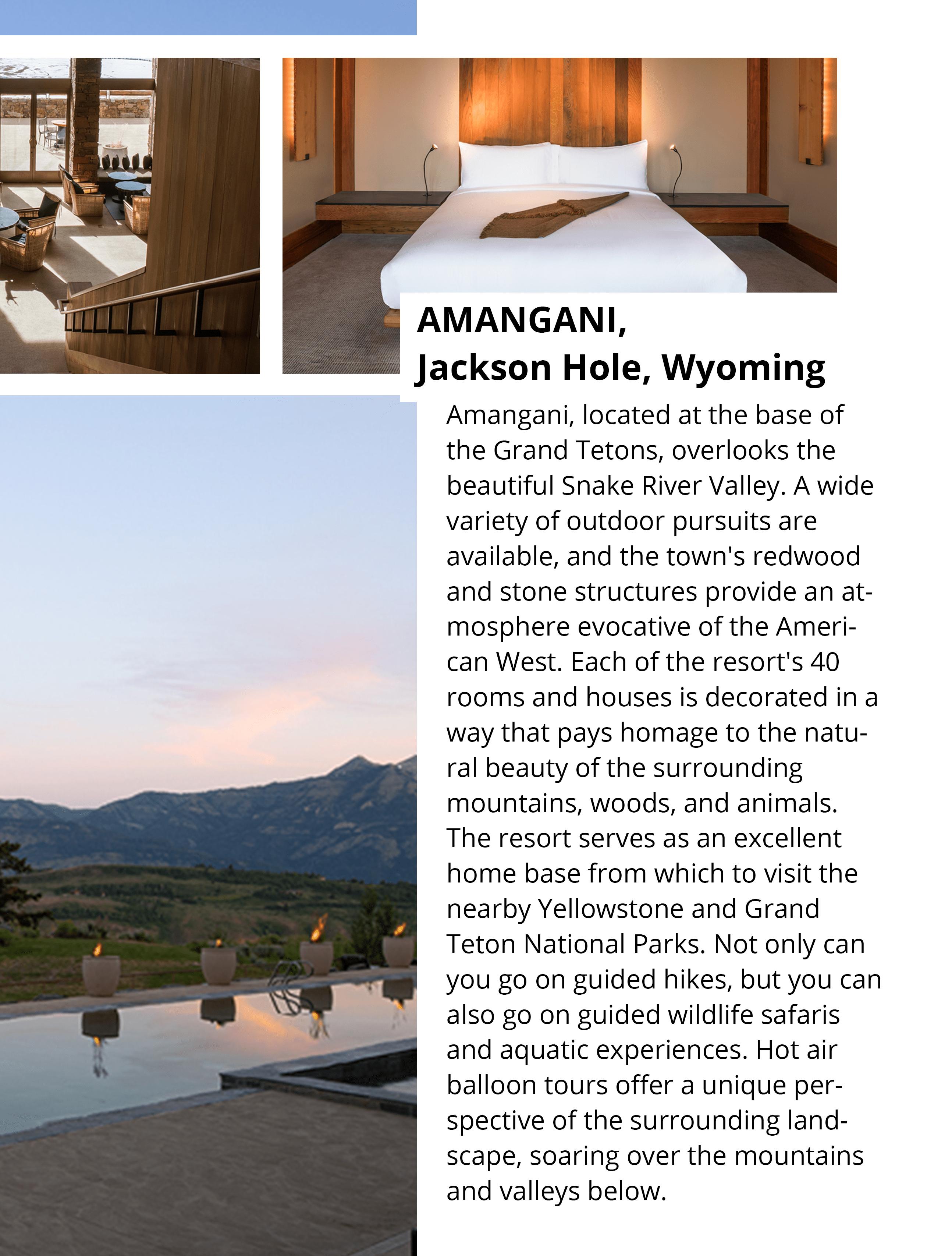 AMANGANI,
Jackson Hole, Wyoming

Amangani, located at the base of the Grand Tetons, overlooks the beautiful Snake River Valley. A wide variety of outdoor pursuits are available, and the town's redwood and stone structures provide an atmosphere evocative of the American West. Each of the resort's 40 rooms and houses is decorated in a way that pays homage to the natural beauty of the surrounding mountains, woods, and animals. The resort serves as an excellent home base from which to visit the nearby Yellowstone and Grand Teton National Parks. Not only can you go on guided hikes, but you can also go on guided wildlife safaris and aquatic experiences. Hot air balloon tours offer a unique perspective of the surrounding landscape, soaring over the mountains and valleys below.